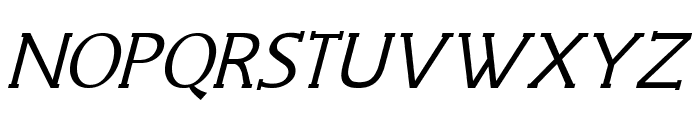 NOPQRSTUVWXYZ